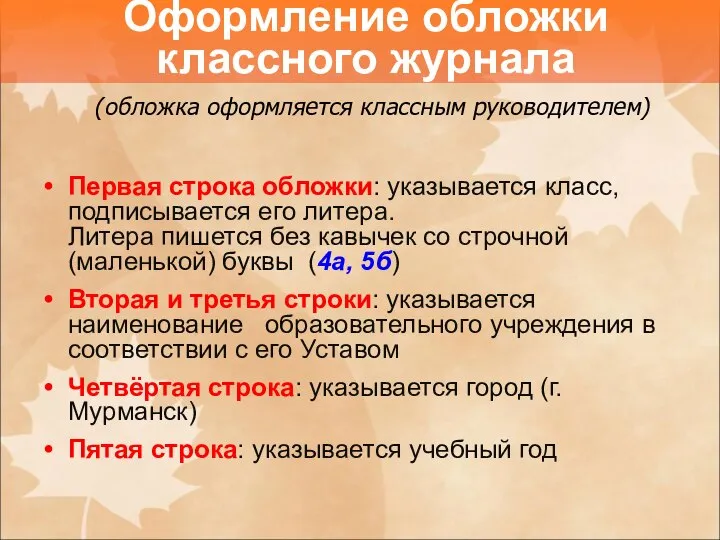 Оформление обложки классного журнала

(обложка оформляется классным руководителем)

• Первая строка обложки: указывается класс, подписывается его литера. Литера пишется без кавычек со строчной (маленькой) буквы (4а, 5б)

• Вторая и третья строки: указывается наименование образовательного учреждения в соответствии с его Уставом

• Четвёртая строка: указывается город (г. Мурманск)

• Пятая строка: указывается учебный год